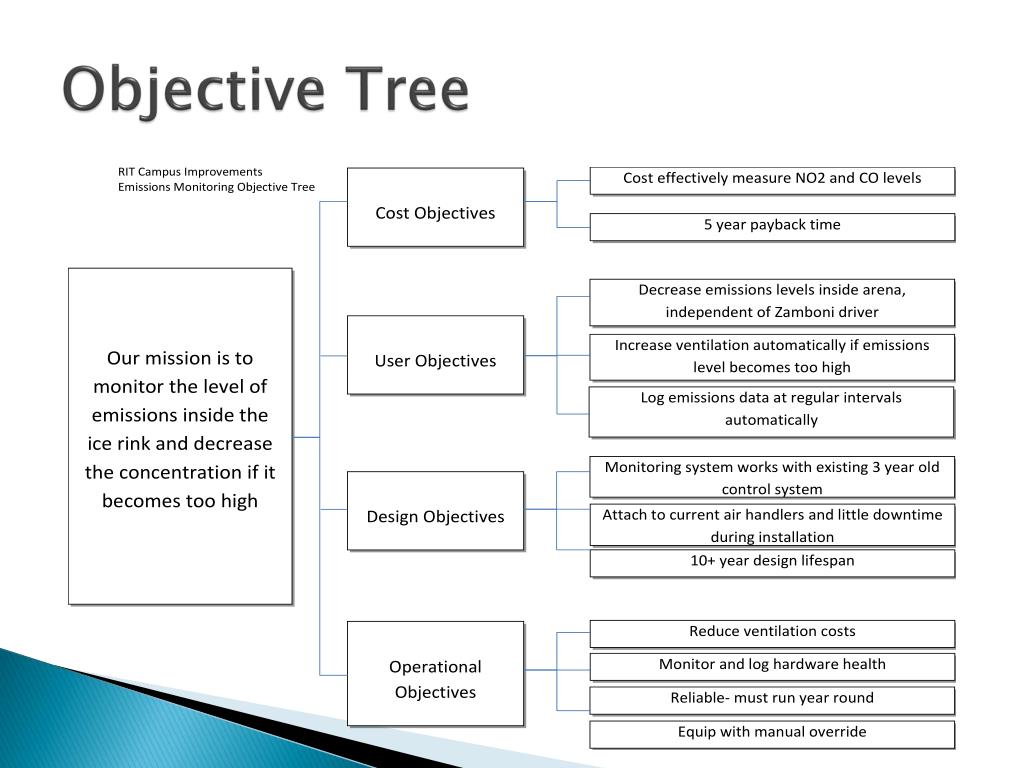 Objective Tree

RIT Campus Improvements
Emissions Monitoring Objective Tree

Our mission is to monitor the level of emissions inside the ice rink and decrease the concentration if it becomes too high

Cost Objectives

Cost effectively measure NO2 and CO levels

5 year payback time

User Objectives

Decrease emissions levels inside arena, independent of Zamboni driver

Increase ventilation automatically if emissions level becomes too high

Log emissions data at regular intervals automatically

Design Objectives

Monitoring system works with existing 3 year old control system

Attach to current air handlers and little downtime during installation

10+ year design lifespan

Operational Objectives

Reduce ventilation costs

Monitor and log hardware health

Reliable- must run year round

Equip with manual override